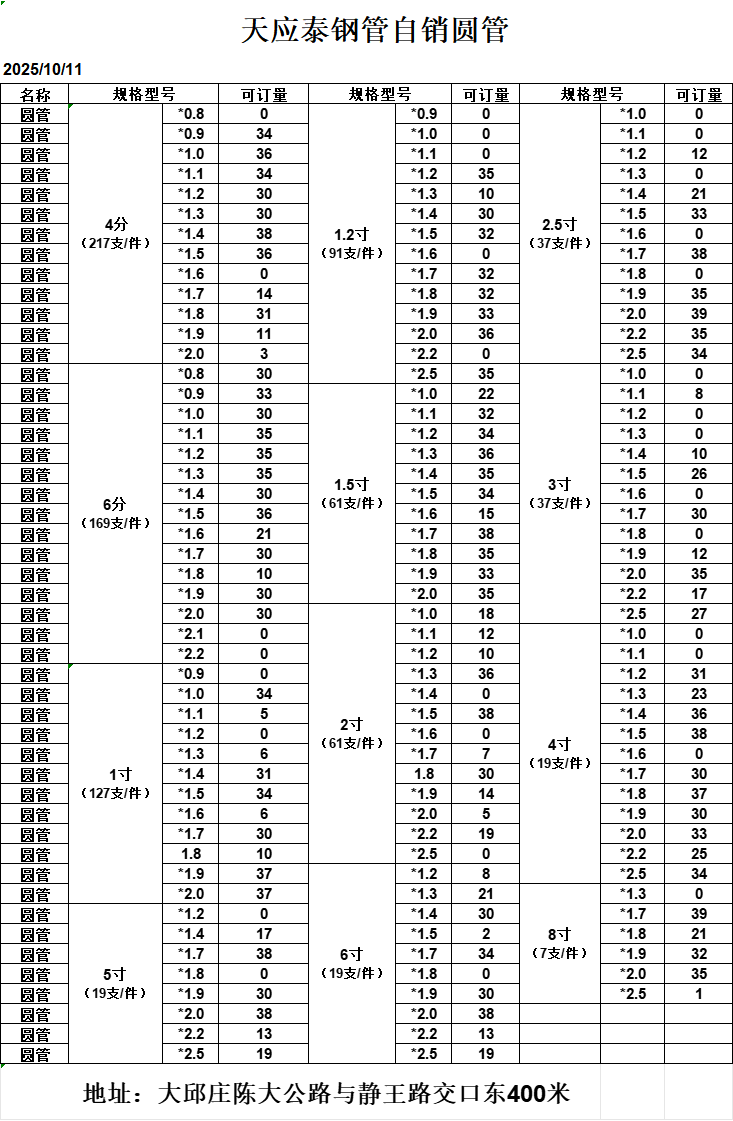 天应泰钢管自销圆管

2025/10/11

| 名称 | 规格型号 | | 可订量 | 规格型号 | | 可订量 | 规格型号 | | 可订量 |
|---|---|---|---|---|---|---|---|---|---|
| 圆管 | 4分（217支/件） | *0.8 | 0 | 1.2寸（91支/件） | *0.9 | 0 | 2.5寸（37支/件） | *1.0 | 0 |
| 圆管 | | *0.9 | 34 | | *1.0 | 0 | | *1.1 | 0 |
| 圆管 | | *1.0 | 36 | | *1.1 | 0 | | *1.2 | 12 |
| 圆管 | | *1.1 | 34 | | *1.2 | 35 | | *1.3 | 0 |
| 圆管 | | *1.2 | 30 | | *1.3 | 10 | | *1.4 | 21 |
| 圆管 | | *1.3 | 30 | | *1.4 | 30 | | *1.5 | 33 |
| 圆管 | | *1.4 | 38 | | *1.5 | 32 | | *1.6 | 0 |
| 圆管 | | *1.5 | 36 | | *1.6 | 0 | | *1.7 | 38 |
| 圆管 | | *1.6 | 0 | | *1.7 | 32 | | *1.8 | 0 |
| 圆管 | | *1.7 | 14 | | *1.8 | 32 | | *1.9 | 35 |
| 圆管 | | *1.8 | 31 | | *1.9 | 33 | | *2.0 | 39 |
| 圆管 | | *1.9 | 11 | | *2.0 | 36 | | *2.2 | 35 |
| 圆管 | | *2.0 | 3 | | *2.2 | 0 | | *2.5 | 34 |
| 圆管 | 6分（169支/件） | *0.8 | 30 | | *2.5 | 35 | 3寸（37支/件） | *1.0 | 0 |
| 圆管 | | *0.9 | 33 | 1.5寸（61支/件） | *1.0 | 22 | | *1.1 | 8 |
| 圆管 | | *1.0 | 30 | | *1.1 | 32 | | *1.2 | 0 |
| 圆管 | | *1.1 | 35 | | *1.2 | 34 | | *1.3 | 0 |
| 圆管 | | *1.2 | 35 | | *1.3 | 36 | | *1.4 | 10 |
| 圆管 | | *1.3 | 35 | | *1.4 | 35 | | *1.5 | 26 |
| 圆管 | | *1.4 | 30 | | *1.5 | 34 | | *1.6 | 0 |
| 圆管 | | *1.5 | 36 | | *1.6 | 15 | | *1.7 | 30 |
| 圆管 | | *1.6 | 21 | | *1.7 | 38 | | *1.8 | 0 |
| 圆管 | | *1.7 | 30 | | *1.8 | 35 | | *1.9 | 12 |
| 圆管 | | *1.8 | 10 | | *1.9 | 33 | | *2.0 | 35 |
| 圆管 | | *1.9 | 30 | | *2.0 | 35 | | *2.2 | 17 |
| 圆管 | | *2.0 | 30 | 2寸（61支/件） | *1.0 | 18 | | *2.5 | 27 |
| 圆管 | | *2.1 | 0 | | *1.1 | 12 | 4寸（19支/件） | *1.0 | 0 |
| 圆管 | | *2.2 | 0 | | *1.2 | 10 | | *1.1 | 0 |
| 圆管 | 1寸（127支/件） | *0.9 | 0 | | *1.3 | 36 | | *1.2 | 31 |
| 圆管 | | *1.0 | 34 | | *1.4 | 0 | | *1.3 | 23 |
| 圆管 | | *1.1 | 5 | | *1.5 | 38 | | *1.4 | 36 |
| 圆管 | | *1.2 | 0 | | *1.6 | 0 | | *1.5 | 38 |
| 圆管 | | *1.3 | 6 | | *1.7 | 7 | | *1.6 | 0 |
| 圆管 | | *1.4 | 31 | | 1.8 | 30 | | *1.7 | 30 |
| 圆管 | | *1.5 | 34 | | *1.9 | 14 | | *1.8 | 37 |
| 圆管 | | *1.6 | 6 | | *2.0 | 5 | | *1.9 | 30 |
| 圆管 | | *1.7 | 30 | | *2.2 | 19 | | *2.0 | 33 |
| 圆管 | | 1.8 | 10 | | *2.5 | 0 | | *2.2 | 25 |
| 圆管 | | *1.9 | 37 | 6寸（19支/件） | *1.2 | 8 | | *2.5 | 34 |
| 圆管 | | *2.0 | 37 | | *1.3 | 21 | 8寸（7支/件） | *1.3 | 0 |
| 圆管 | 5寸（19支/件） | *1.2 | 0 | | *1.4 | 30 | | *1.7 | 39 |
| 圆管 | | *1.4 | 17 | | *1.5 | 2 | | *1.8 | 21 |
| 圆管 | | *1.7 | 38 | | *1.7 | 34 | | *1.9 | 32 |
| 圆管 | | *1.8 | 0 | | *1.8 | 0 | | *2.0 | 35 |
| 圆管 | | *1.9 | 30 | | *1.9 | 30 | | *2.5 | 1 |
| 圆管 | | *2.0 | 38 | | *2.0 | 38 | | | |
| 圆管 | | *2.2 | 13 | | *2.2 | 13 | | | |
| 圆管 | | *2.5 | 19 | | *2.5 | 19 | | | |

地址：大邱庄陈大公路与静王路交口东400米